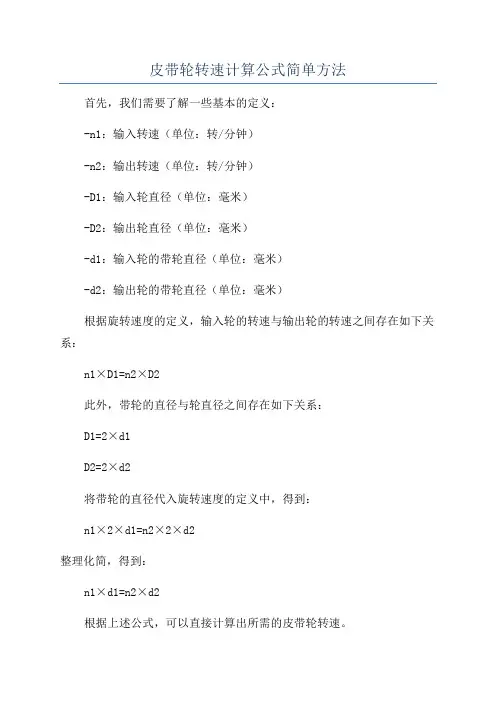 皮带轮转速计算公式简单方法

首先，我们需要了解一些基本的定义：

-n1：输入转速（单位：转/分钟）

-n2：输出转速（单位：转/分钟）

-D1：输入轮直径（单位：毫米）

-D2：输出轮直径（单位：毫米）

-d1：输入轮的带轮直径（单位：毫米）

-d2：输出轮的带轮直径（单位：毫米）

根据旋转速度的定义，输入轮的转速与输出轮的转速之间存在如下关系：

n1×D1=n2×D2

此外，带轮的直径与轮直径之间存在如下关系：

D1=2×d1

D2=2×d2

将带轮的直径代入旋转速度的定义中，得到：

n1×2×d1=n2×2×d2

整理化简，得到：

n1×d1=n2×d2

根据上述公式，可以直接计算出所需的皮带轮转速。